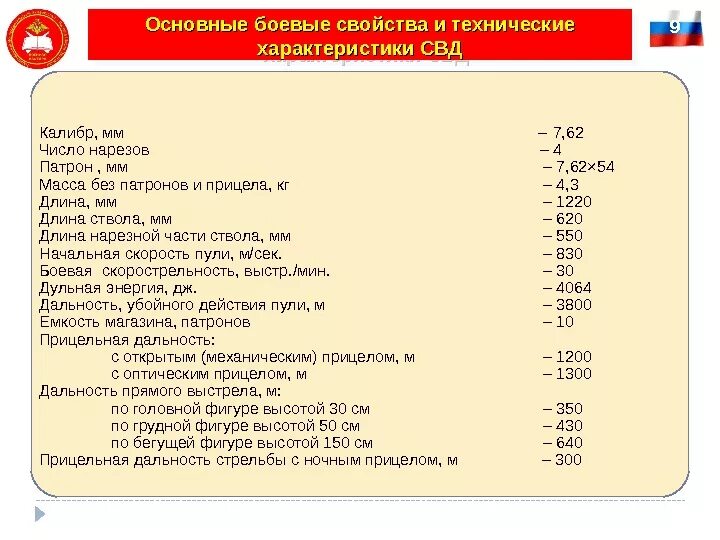 Основные боевые свойства и технические характеристики СВД

9

Калибр, мм – 7,62
Число нарезов – 4
Патрон , мм – 7,62×54
Масса без патронов и прицела, кг – 4,3
Длина, мм – 1220
Длина ствола, мм – 620
Длина нарезной части ствола, мм – 550
Начальная скорость пули, м/сек. – 830
Боевая скорострельность, выстр./мин. – 30
Дульная энергия, дж. – 4064
Дальность, убойного действия пули, м – 3800
Емкость магазина, патронов – 10
Прицельная дальность:
с открытым (механическим) прицелом, м – 1200
с оптическим прицелом, м – 1300
Дальность прямого выстрела, м:
по головной фигуре высотой 30 см – 350
по грудной фигуре высотой 50 см – 430
по бегущей фигуре высотой 150 см – 640
Прицельная дальность стрельбы с ночным прицелом, м – 300